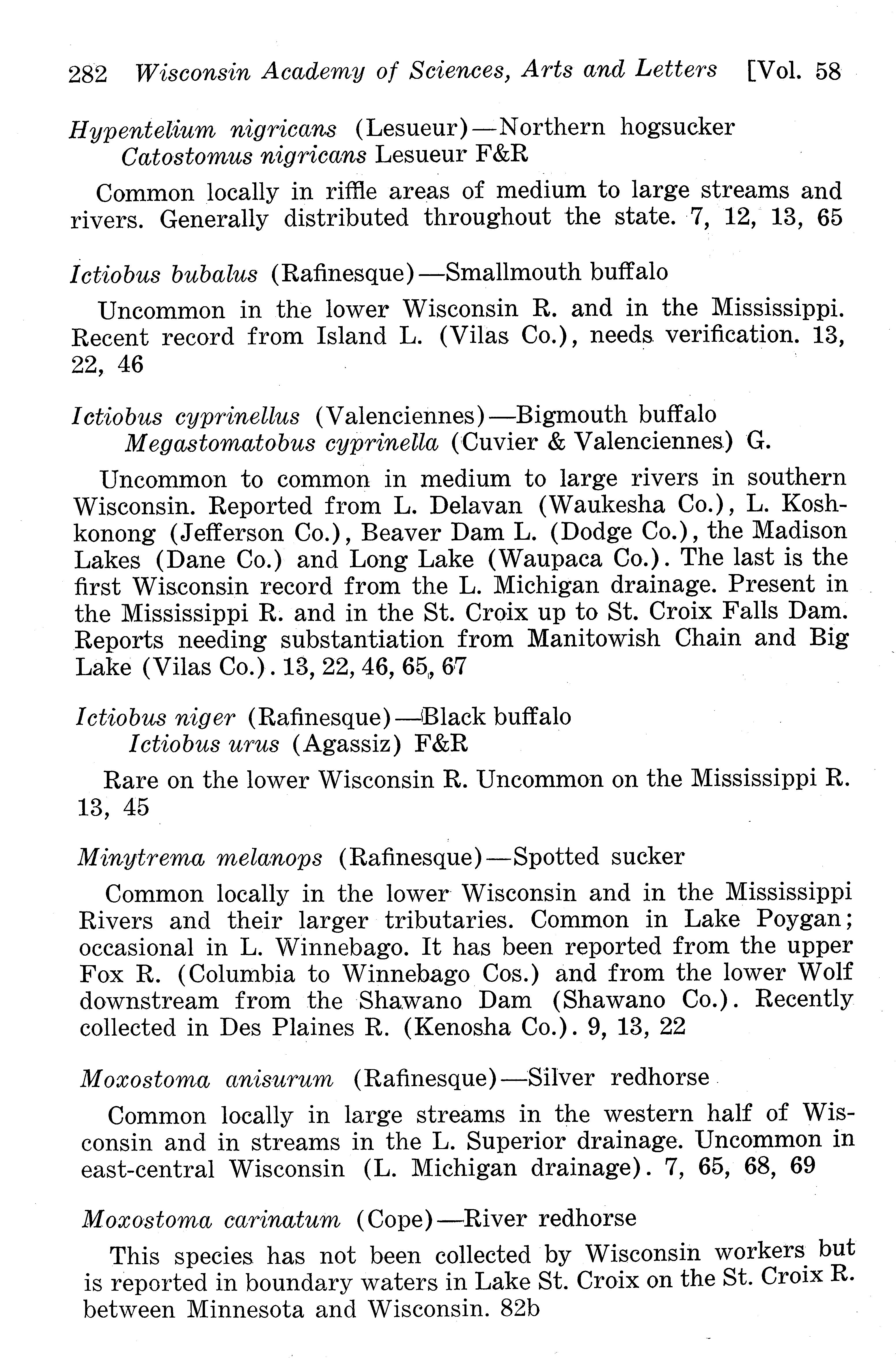 282 Wisconsin Academy of Sciences, Arts and Letters [Vol. 58

Hypentelium nigricans (Lesueur)—Northern hogsucker
Catostomus nigricans Lesueur F&R

Common locally in riffle areas of medium to large streams and rivers. Generally distributed throughout the state. 7, 12, 13, 65

Ictiobus bubalus (Rafinesque)—Smallmouth buffalo

Uncommon in the lower Wisconsin R. and in the Mississippi. Recent record from Island L. (Vilas Co.), needs verification. 13, 22, 46

Ictiobus cyprinellus (Valenciennes)—Bigmouth buffalo
Megastomatobus cyprinella (Cuvier & Valenciennes) G.

Uncommon to common in medium to large rivers in southern Wisconsin. Reported from L. Delavan (Waukesha Co.), L. Koshkonong (Jefferson Co.), Beaver Dam L. (Dodge Co.), the Madison Lakes (Dane Co.) and Long Lake (Waupaca Co.). The last is the first Wisconsin record from the L. Michigan drainage. Present in the Mississippi R. and in the St. Croix up to St. Croix Falls Dam. Reports needing substantiation from Manitowish Chain and Big Lake (Vilas Co.). 13, 22, 46, 65, 67

Ictiobus niger (Rafinesque)—Black buffalo
Ictiobus urus (Agassiz) F&R

Rare on the lower Wisconsin R. Uncommon on the Mississippi R. 13, 45

Minytrema melanops (Rafinesque)—Spotted sucker

Common locally in the lower Wisconsin and in the Mississippi Rivers and their larger tributaries. Common in Lake Poygan; occasional in L. Winnebago. It has been reported from the upper Fox R. (Columbia to Winnebago Cos.) and from the lower Wolf downstream from the Shawano Dam (Shawano Co.). Recently collected in Des Plaines R. (Kenosha Co.). 9, 13, 22

Moxostoma anisurum (Rafinesque)—Silver redhorse

Common locally in large streams in the western half of Wisconsin and in streams in the L. Superior drainage. Uncommon in east-central Wisconsin (L. Michigan drainage). 7, 65, 68, 69

Moxostoma carinatum (Cope)—River redhorse

This species has not been collected by Wisconsin workers but is reported in boundary waters in Lake St. Croix on the St. Croix R. between Minnesota and Wisconsin. 82b